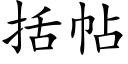 括帖